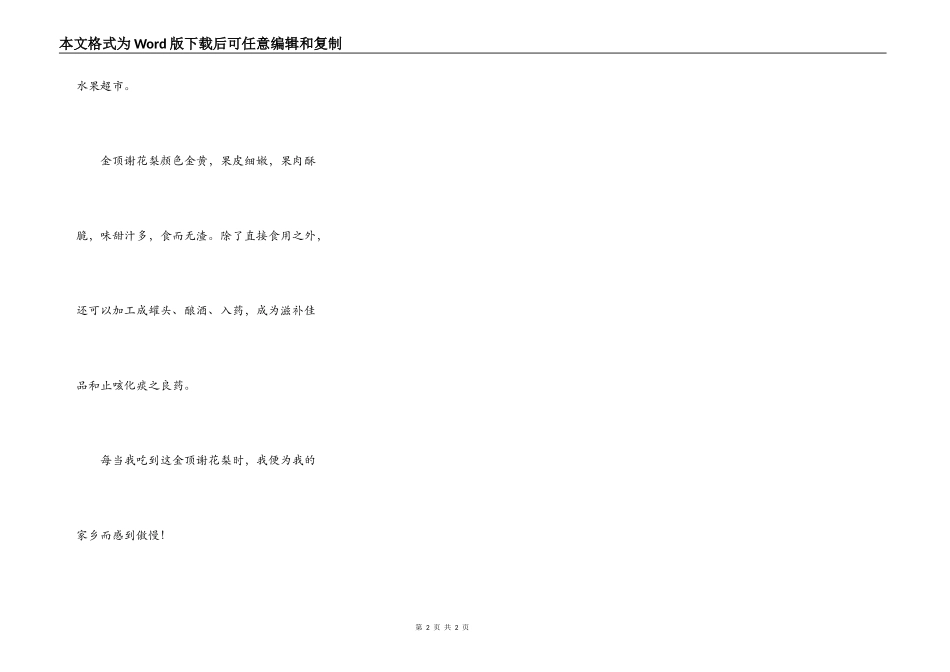 本文格式为Word版下载后可任意编辑和复制

水果超市。

金顶谢花梨颜色金黄，果皮细嫩，果肉酥脆，味甜汁多，食而无渣。除了直接食用之外，还可以加工成罐头、酿酒、入药，成为滋补佳品和止咳化痰之良药。

每当我吃到这金顶谢花梨时，我便为我的家乡而感到傲慢！

第2页 共2页